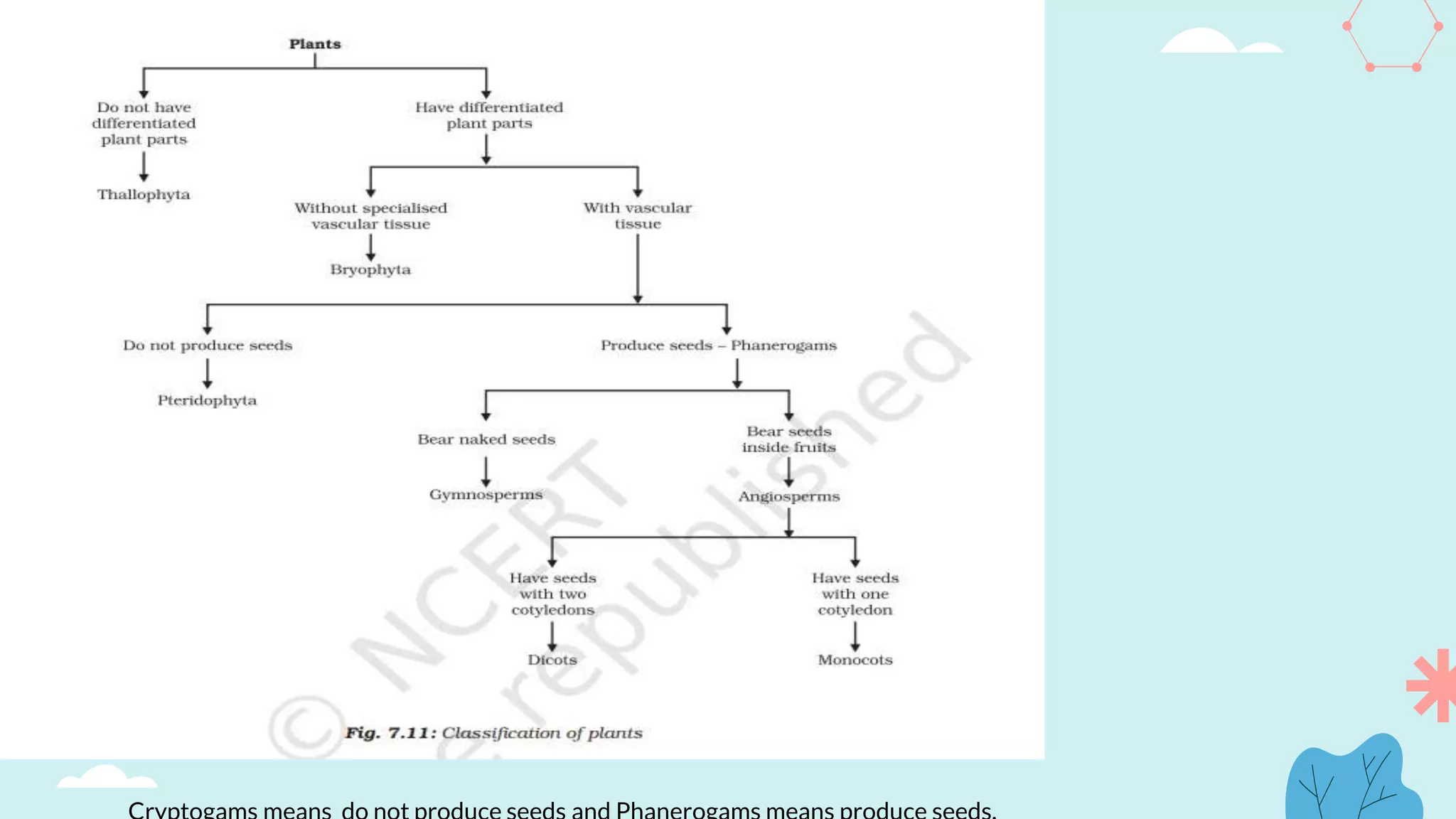 Plants

Do not have differentiated plant parts

Thallophyta

Have differentiated plant parts

Without specialised vascular tissue

Bryophyta

With vascular tissue

Do not produce seeds

Pteridophyta

Produce seeds – Phanerogams

Bear naked seeds

Gymnosperms

Bear seeds inside fruits

Angiosperms

Have seeds with two cotyledons

Dicots

Have seeds with one cotyledon

Monocots

© NCERT not to be republished

Fig. 7.11: Classification of plants

Cryptogams means  do not produce seeds and Phanerogams means produce seeds.